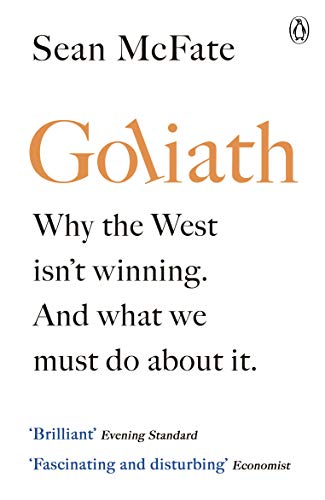 Sean McFate

Goliath

Why the West isn't winning. And what we must do about it.

'Brilliant' Evening Standard

'Fascinating and disturbing' Economist